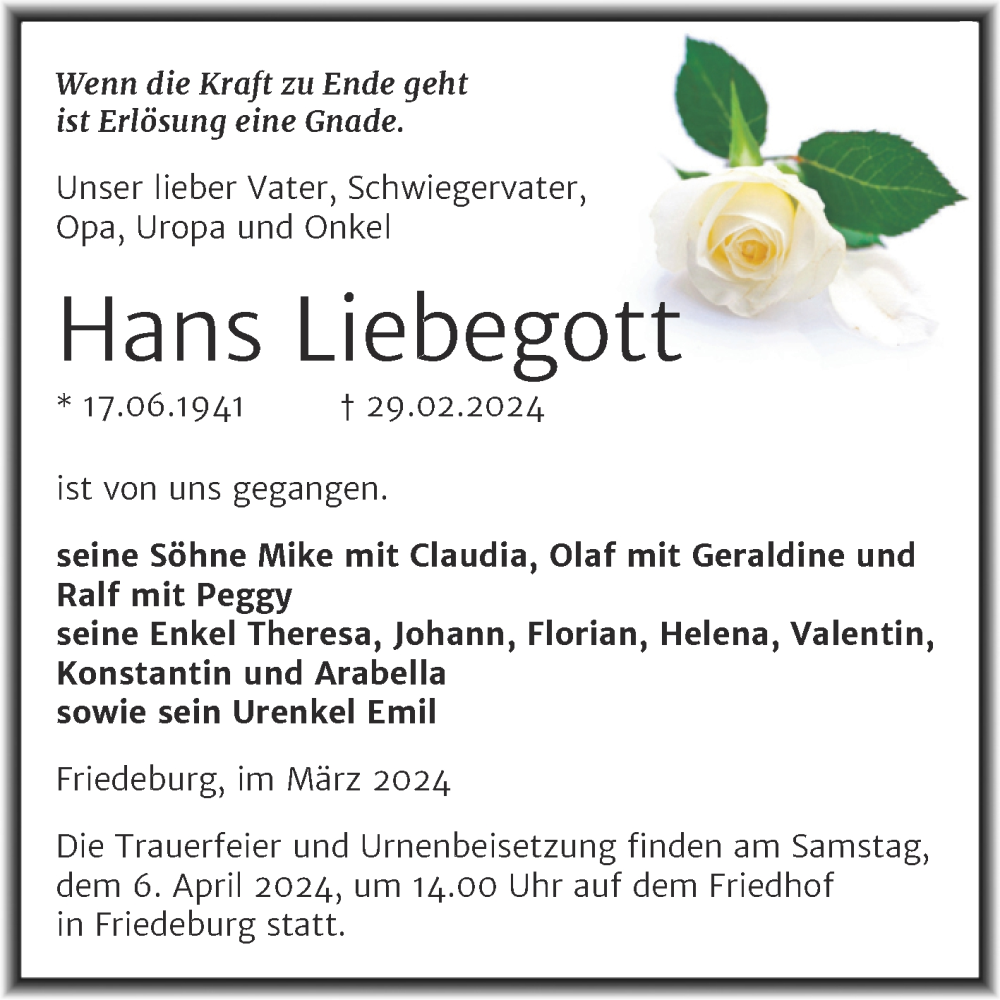 Wenn die Kraft zu Ende geht
ist Erlösung eine Gnade.

Unser lieber Vater, Schwiegervater,
Opa, Uropa und Onkel

Hans Liebegott

* 17.06.1941 † 29.02.2024

ist von uns gegangen.

seine Söhne Mike mit Claudia, Olaf mit Geraldine und Ralf mit Peggy
seine Enkel Theresa, Johann, Florian, Helena, Valentin, Konstantin und Arabella
sowie sein Urenkel Emil

Friedeburg, im März 2024

Die Trauerfeier und Urnenbeisetzung finden am Samstag, dem 6. April 2024, um 14.00 Uhr auf dem Friedhof in Friedeburg statt.